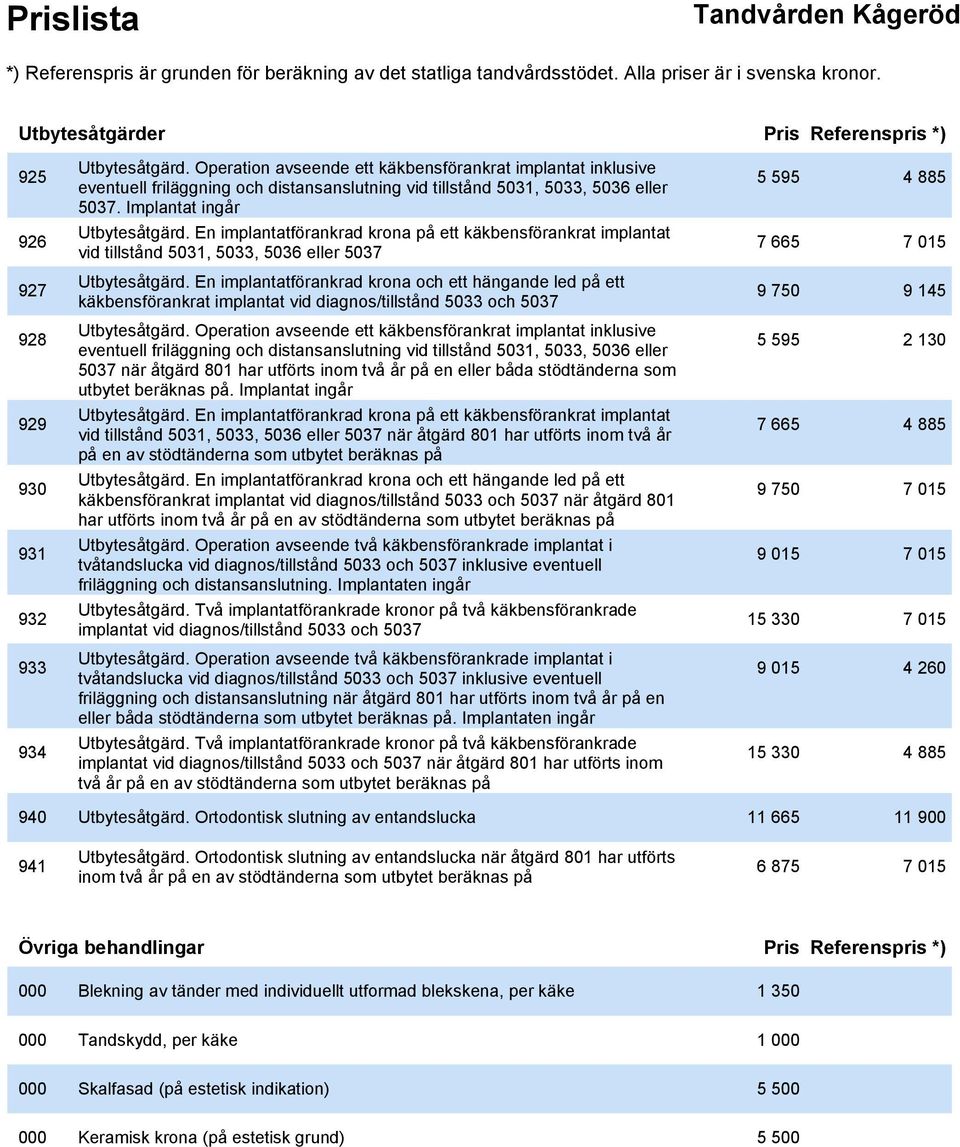 Prislista

Tandvården Kågeröd

*) Referenspris är grunden för beräkning av det statliga tandvårdsstödet. Alla priser är i svenska kronor.

| Utbytesåtgärder | | Pris | Referenspris *) |
|---|---|---|---|
| 925 | Utbytesåtgärd. Operation avseende ett käkbensförankrat implantat inklusive eventuell friläggning och distansanslutning vid tillstånd 5031, 5033, 5036 eller 5037. Implantat ingår | 5 595 | 4 885 |
| 926 | Utbytesåtgärd. En implantatförankrad krona på ett käkbensförankrat implantat vid tillstånd 5031, 5033, 5036 eller 5037 | 7 665 | 7 015 |
| 927 | Utbytesåtgärd. En implantatförankrad krona och ett hängande led på ett käkbensförankrat implantat vid diagnos/tillstånd 5033 och 5037 | 9 750 | 9 145 |
| 928 | Utbytesåtgärd. Operation avseende ett käkbensförankrat implantat inklusive eventuell friläggning och distansanslutning vid tillstånd 5031, 5033, 5036 eller 5037 när åtgärd 801 har utförts inom två år på en eller båda stödtänderna som utbytet beräknas på. Implantat ingår | 5 595 | 2 130 |
| 929 | Utbytesåtgärd. En implantatförankrad krona på ett käkbensförankrat implantat vid tillstånd 5031, 5033, 5036 eller 5037 när åtgärd 801 har utförts inom två år på en av stödtänderna som utbytet beräknas på | 7 665 | 4 885 |
| 930 | Utbytesåtgärd. En implantatförankrad krona och ett hängande led på ett käkbensförankrat implantat vid diagnos/tillstånd 5033 och 5037 när åtgärd 801 har utförts inom två år på en av stödtänderna som utbytet beräknas på | 9 750 | 7 015 |
| 931 | Utbytesåtgärd. Operation avseende två käkbensförankrade implantat i tvåtandslucka vid diagnos/tillstånd 5033 och 5037 inklusive eventuell friläggning och distansanslutning. Implantaten ingår | 9 015 | 7 015 |
| 932 | Utbytesåtgärd. Två implantatförankrade kronor på två käkbensförankrade implantat vid diagnos/tillstånd 5033 och 5037 | 15 330 | 7 015 |
| 933 | Utbytesåtgärd. Operation avseende två käkbensförankrade implantat i tvåtandslucka vid diagnos/tillstånd 5033 och 5037 inklusive eventuell friläggning och distansanslutning när åtgärd 801 har utförts inom två år på en eller båda stödtänderna som utbytet beräknas på. Implantaten ingår | 9 015 | 4 260 |
| 934 | Utbytesåtgärd. Två implantatförankrade kronor på två käkbensförankrade implantat vid diagnos/tillstånd 5033 och 5037 när åtgärd 801 har utförts inom två år på en av stödtänderna som utbytet beräknas på | 15 330 | 4 885 |
| 940 | Utbytesåtgärd. Ortodontisk slutning av entandslucka | 11 665 | 11 900 |
| 941 | Utbytesåtgärd. Ortodontisk slutning av entandslucka när åtgärd 801 har utförts inom två år på en av stödtänderna som utbytet beräknas på | 6 875 | 7 015 |

| Övriga behandlingar | | Pris | Referenspris *) |
|---|---|---|---|
| 000 | Blekning av tänder med individuellt utformad blekskena, per käke | 1 350 | |
| 000 | Tandskydd, per käke | 1 000 | |
| 000 | Skalfasad (på estetisk indikation) | 5 500 | |
| 000 | Keramisk krona (på estetisk grund) | 5 500 | |